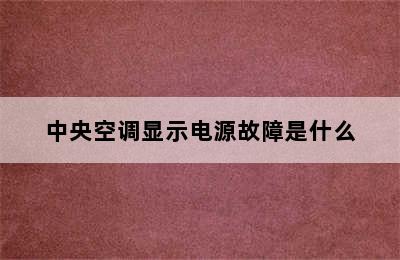 中央空调显示电源故障是什么